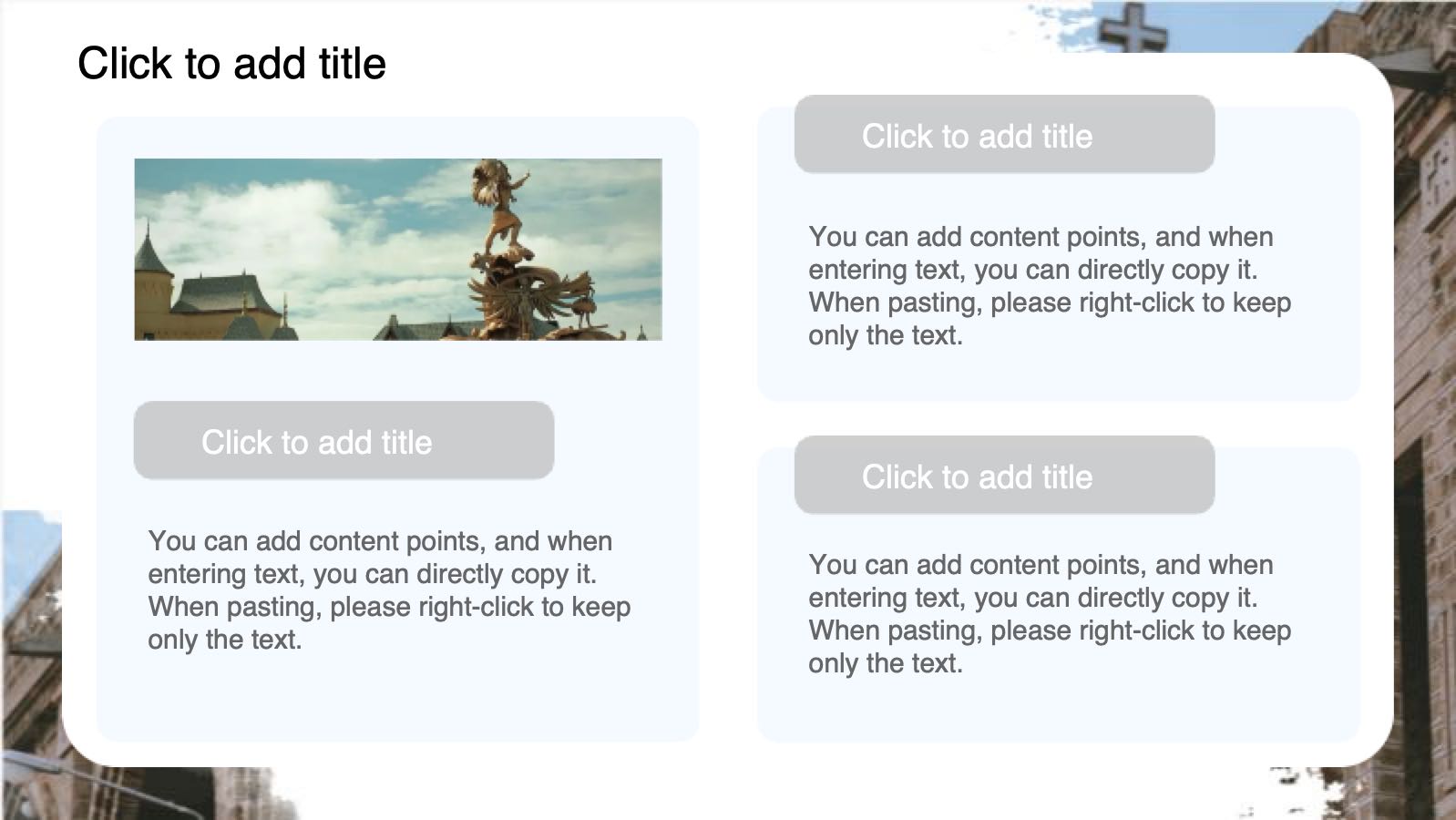 Click to add title

Click to add title

You can add content points, and when entering text, you can directly copy it. When pasting, please right-click to keep only the text.

Click to add title

You can add content points, and when entering text, you can directly copy it. When pasting, please right-click to keep only the text.

Click to add title

You can add content points, and when entering text, you can directly copy it. When pasting, please right-click to keep only the text.